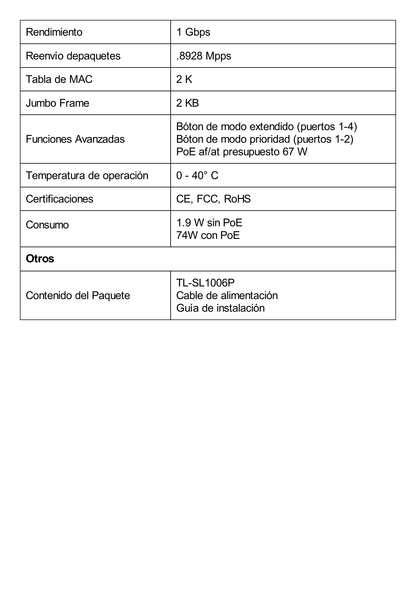 | Rendimiento | 1 Gbps |
|---|---|
| Reenvío depaquetes | .8928 Mpps |
| Tabla de MAC | 2 K |
| Jumbo Frame | 2 KB |
| Funciones Avanzadas | Bóton de modo extendido (puertos 1-4) Bóton de modo prioridad (puertos 1-2) PoE af/at presupuesto 67 W |
| Temperatura de operación | 0 - 40° C |
| Certificaciones | CE, FCC, RoHS |
| Consumo | 1.9 W sin PoE 74W con PoE |
| **Otros** | |
| Contenido del Paquete | TL-SL1006P Cable de alimentación Guía de instalación |